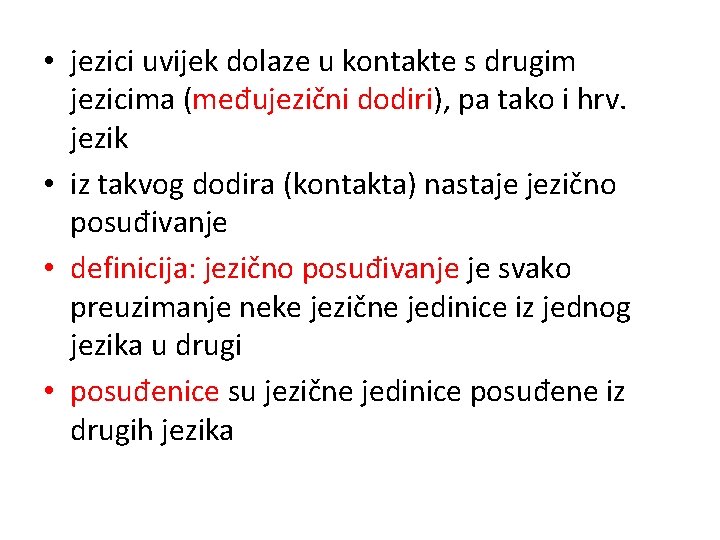 • jezici uvijek dolaze u kontakte s drugim jezicima (međujezični dodiri), pa tako i hrv. jezik
• iz takvog dodira (kontakta) nastaje jezično posuđivanje
• definicija: jezično posuđivanje je svako preuzimanje neke jezične jedinice iz jednog jezika u drugi
• posuđenice su jezične jedinice posuđene iz drugih jezika